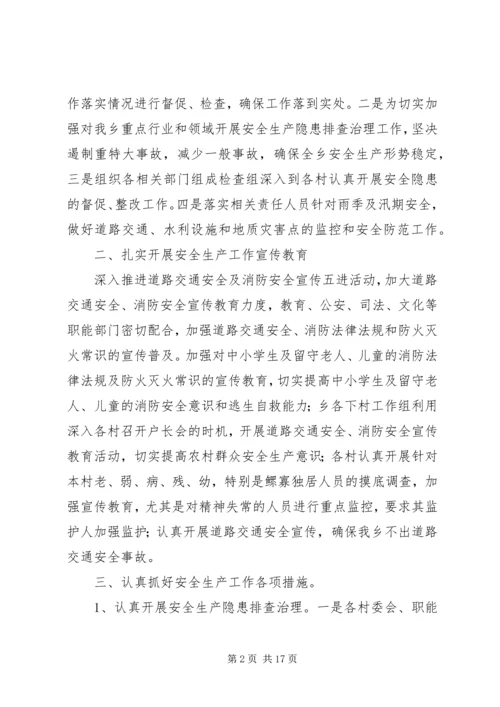 作落实情况进行督促、检查，确保工作落到实处。二是为切实加强对我乡重点行业和领域开展安全生产隐患排查治理工作，坚决遏制重特大事故，减少一般事故，确保全乡安全生产形势稳定，三是组织各相关部门组成检查组深入到各村认真开展安全隐患的督促、整改工作。四是落实相关责任人员针对雨季及汛期安全，做好道路交通、水利设施和地质灾害点的监控和安全防范工作。

二、扎实开展安全生产工作宣传教育

深入推进道路交通安全及消防安全宣传五进活动，加大道路交通安全、消防安全宣传教育力度，教育、公安、司法、文化等职能部门密切配合，加强道路交通安全、消防法律法规和防火灭火常识的宣传普及。加强对中小学生及留守老人、儿童的消防法律法规及防火灭火常识的宣传教育，切实提高中小学生及留守老人、儿童的消防安全意识和逃生自救能力；乡各下村工作组利用深入各村召开户长会的时机，开展道路交通安全、消防安全宣传教育活动，切实提高农村群众安全生产意识；各村认真开展针对本村老、弱、病、残、幼，特别是鳏寡独居人员的摸底调查，加强宣传教育，尤其是对精神失常的人员进行重点监控，要求其监护人加强监护；认真开展道路交通安全宣传，确保我乡不出道路交通安全事故。

三、认真抓好安全生产工作各项措施。

1、认真开展安全生产隐患排查治理。一是各村委会、职能

第 2 页 共 17 页